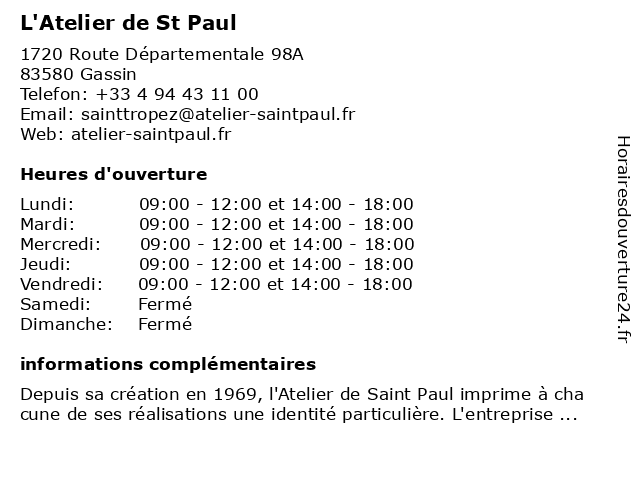 L'Atelier de St Paul

1720 Route Départementale 98A
83580 Gassin
Telefon: +33 4 94 43 11 00
Email: sainttropez@atelier-saintpaul.fr
Web: atelier-saintpaul.fr

Heures d'ouverture

Lundi: 09:00 - 12:00 et 14:00 - 18:00
Mardi: 09:00 - 12:00 et 14:00 - 18:00
Mercredi: 09:00 - 12:00 et 14:00 - 18:00
Jeudi: 09:00 - 12:00 et 14:00 - 18:00
Vendredi: 09:00 - 12:00 et 14:00 - 18:00
Samedi: Fermé
Dimanche: Fermé

informations complémentaires

Depuis sa création en 1969, l'Atelier de Saint Paul imprime à cha cune de ses réalisations une identité particulière. L'entreprise ...

Horairesdouverture24.fr